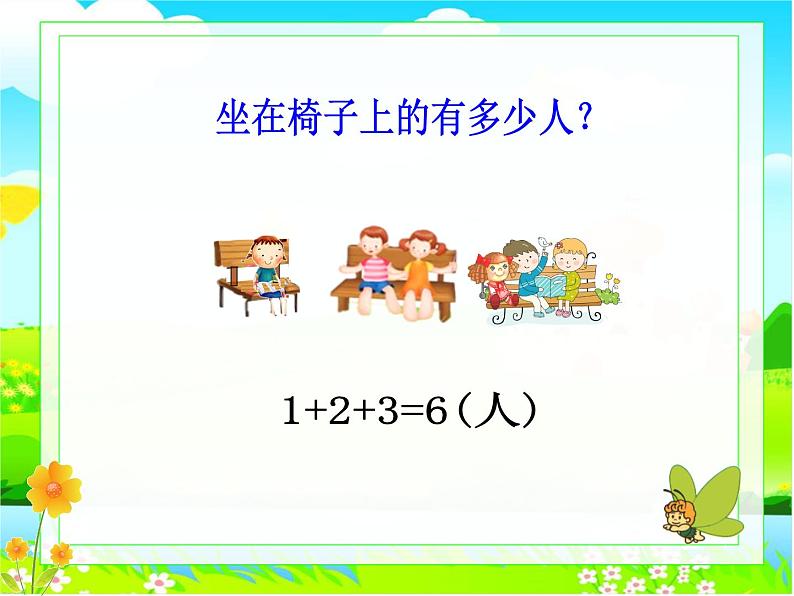 坐在椅子上的有多少人？

$1+2+3=6$（人）